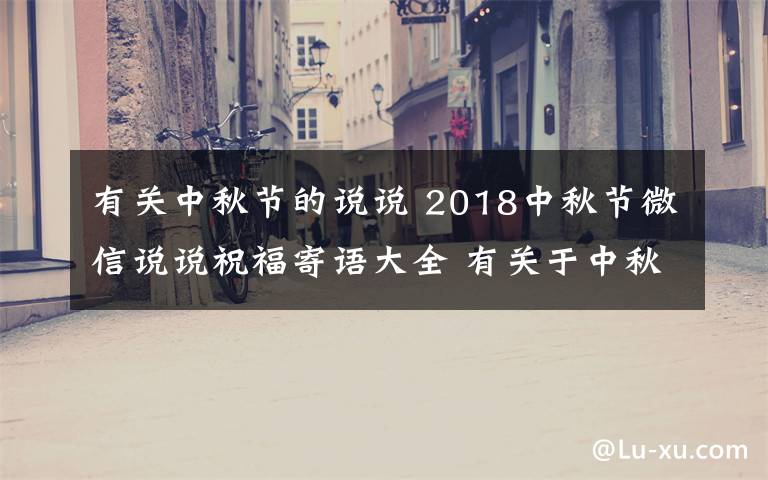 有关中秋节的说说 2018中秋节微信说说祝福寄语大全 有关于中秋

@Lu-xu.com